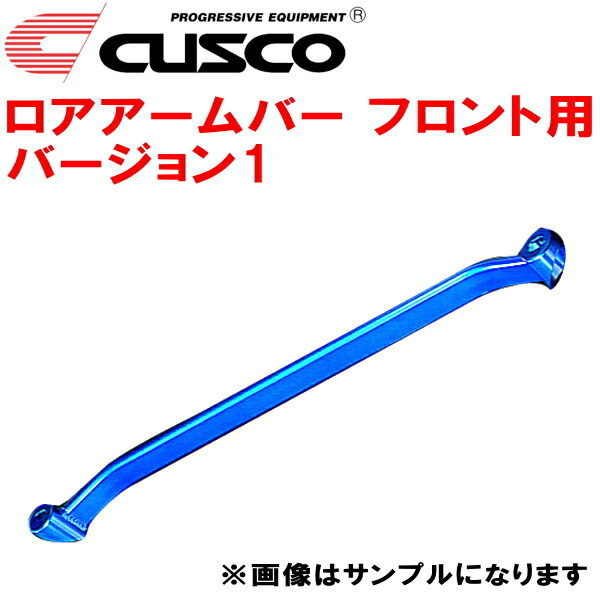 PROGRESSIVE EQUIPMENT ®
CUSCO

ロアアームバー フロント用
バージョン1

※画像はサンプルになります